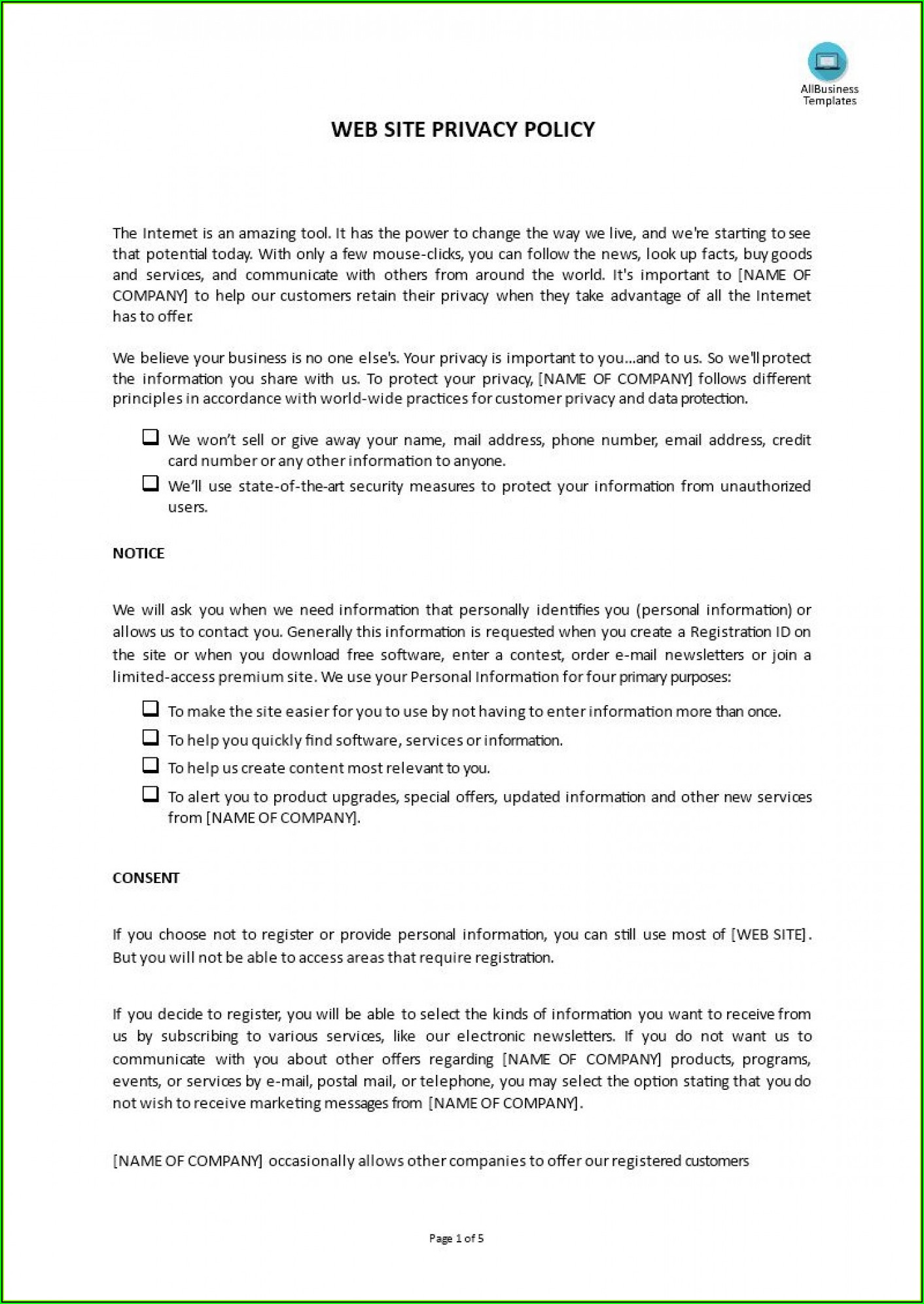 AllBusiness Templates

WEB SITE PRIVACY POLICY

The Internet is an amazing tool. It has the power to change the way we live, and we're starting to see that potential today. With only a few mouse-clicks, you can follow the news, look up facts, buy goods and services, and communicate with others from around the world. It's important to [NAME OF COMPANY] to help our customers retain their privacy when they take advantage of all the Internet has to offer.

We believe your business is no one else's. Your privacy is important to you...and to us. So we'll protect the information you share with us. To protect your privacy, [NAME OF COMPANY] follows different principles in accordance with world-wide practices for customer privacy and data protection.

❑ We won't sell or give away your name, mail address, phone number, email address, credit card number or any other information to anyone.
❑ We'll use state-of-the-art security measures to protect your information from unauthorized users.

NOTICE

We will ask you when we need information that personally identifies you (personal information) or allows us to contact you. Generally this information is requested when you create a Registration ID on the site or when you download free software, enter a contest, order e-mail newsletters or join a limited-access premium site. We use your Personal Information for four primary purposes:

❑ To make the site easier for you to use by not having to enter information more than once.
❑ To help you quickly find software, services or information.
❑ To help us create content most relevant to you.
❑ To alert you to product upgrades, special offers, updated information and other new services from [NAME OF COMPANY].

CONSENT

If you choose not to register or provide personal information, you can still use most of [WEB SITE]. But you will not be able to access areas that require registration.

If you decide to register, you will be able to select the kinds of information you want to receive from us by subscribing to various services, like our electronic newsletters. If you do not want us to communicate with you about other offers regarding [NAME OF COMPANY] products, programs, events, or services by e-mail, postal mail, or telephone, you may select the option stating that you do not wish to receive marketing messages from [NAME OF COMPANY].

[NAME OF COMPANY] occasionally allows other companies to offer our registered customers

Page 1 of 5